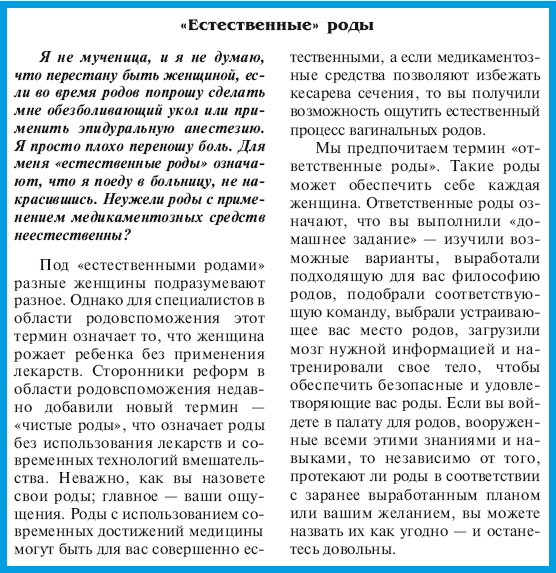 «Естественные» роды

Я не мученица, и я не думаю, что перестану быть женщиной, если во время родов попрошу сделать мне обезболивающий укол или применить эпидуральную анестезию. Я просто плохо переношу боль. Для меня «естественные роды» означают, что я поеду в больницу, не накрасившись. Неужели роды с применением медикаментозных средств неестественны?

Под «естественными родами» разные женщины подразумевают разное. Однако для специалистов в области родовспоможения этот термин означает то, что женщина рожает ребенка без применения лекарств. Сторонники реформ в области родовспоможения недавно добавили новый термин — «чистые роды», что означает роды без использования лекарств и современных технологий вмешательства. Неважно, как вы назовете свои роды; главное — ваши ощущения. Роды с использованием современных достижений медицины могут быть для вас совершенно естественными, а если медикаментозные средства позволяют избежать кесарева сечения, то вы получили возможность ощутить естественный процесс вагинальных родов.

Мы предпочитаем термин «ответственные роды». Такие роды может обеспечить себе каждая женщина. Ответственные роды означают, что вы выполнили «домашнее задание» — изучили возможные варианты, выработали подходящую для вас философию родов, подобрали соответствующую команду, выбрали устраивающее вас место родов, загрузили мозг нужной информацией и натренировали свое тело, чтобы обеспечить безопасные и удовлетворяющие вас роды. Если вы войдете в палату для родов, вооруженные всеми этими знаниями и навыками, то независимо от того, протекают ли роды в соответствии с заранее выработанным планом или вашим желанием, вы можете назвать их как угодно — и останетесь довольны.